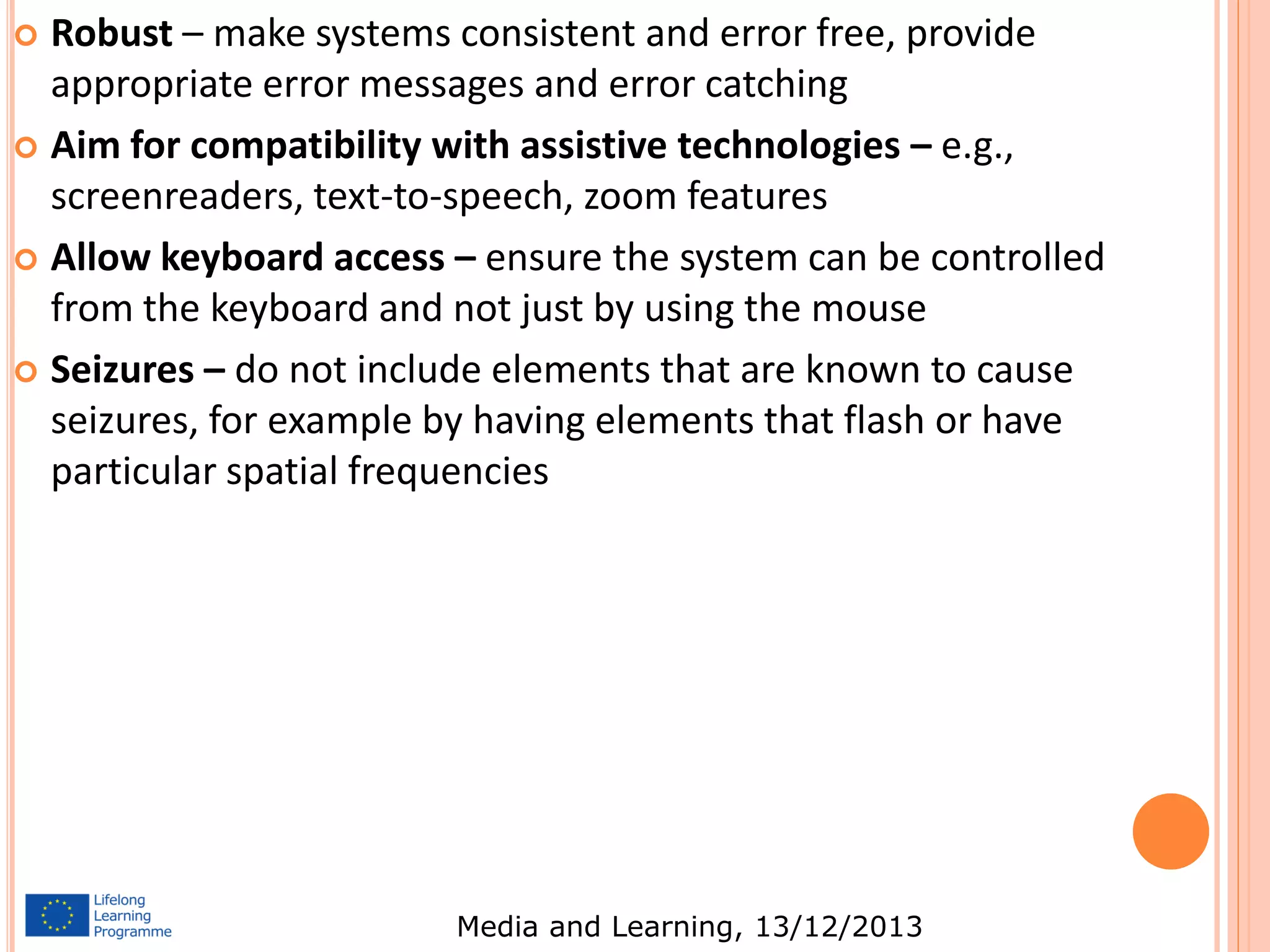 Robust – make systems consistent and error free, provide appropriate error messages and error catching

Aim for compatibility with assistive technologies – e.g., screenreaders, text-to-speech, zoom features

Allow keyboard access – ensure the system can be controlled from the keyboard and not just by using the mouse

Seizures – do not include elements that are known to cause seizures, for example by having elements that flash or have particular spatial frequencies

Lifelong Learning Programme

Media and Learning, 13/12/2013